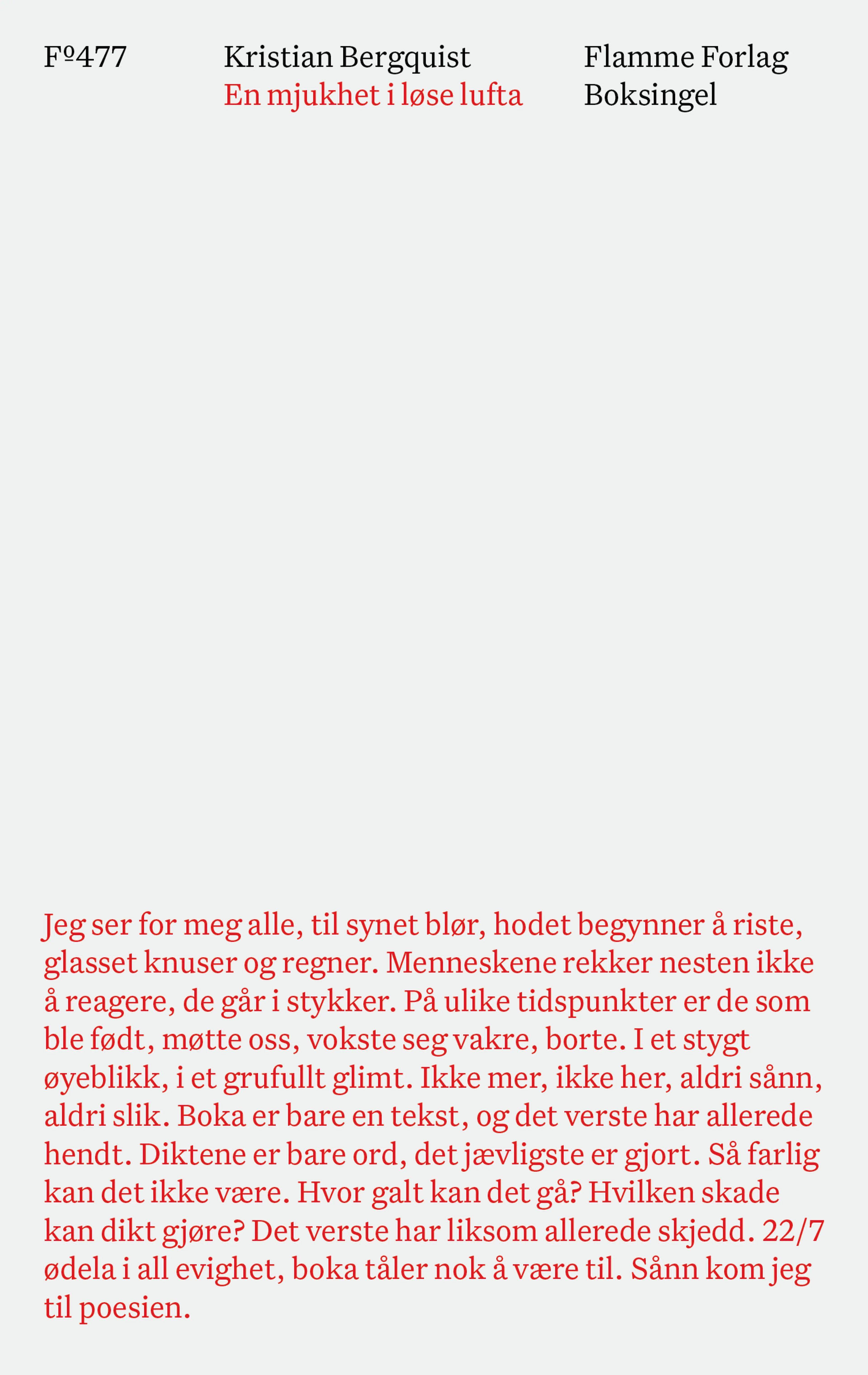 Fº477

Kristian Bergquist
En mjukhet i løse lufta

Flamme Forlag
Boksingel

Jeg ser for meg alle, til synet blør, hodet begynner å riste, glasset knuser og regner. Menneskene rekker nesten ikke å reagere, de går i stykker. På ulike tidspunkter er de som ble født, møtte oss, vokste seg vakre, borte. I et stygt øyeblikk, i et grufullt glimt. Ikke mer, ikke her, aldri sånn, aldri slik. Boka er bare en tekst, og det verste har allerede hendt. Diktene er bare ord, det jævligste er gjort. Så farlig kan det ikke være. Hvor galt kan det gå? Hvilken skade kan dikt gjøre? Det verste har liksom allerede skjedd. 22/7 ødela i all evighet, boka tåler nok å være til. Sånn kom jeg til poesien.